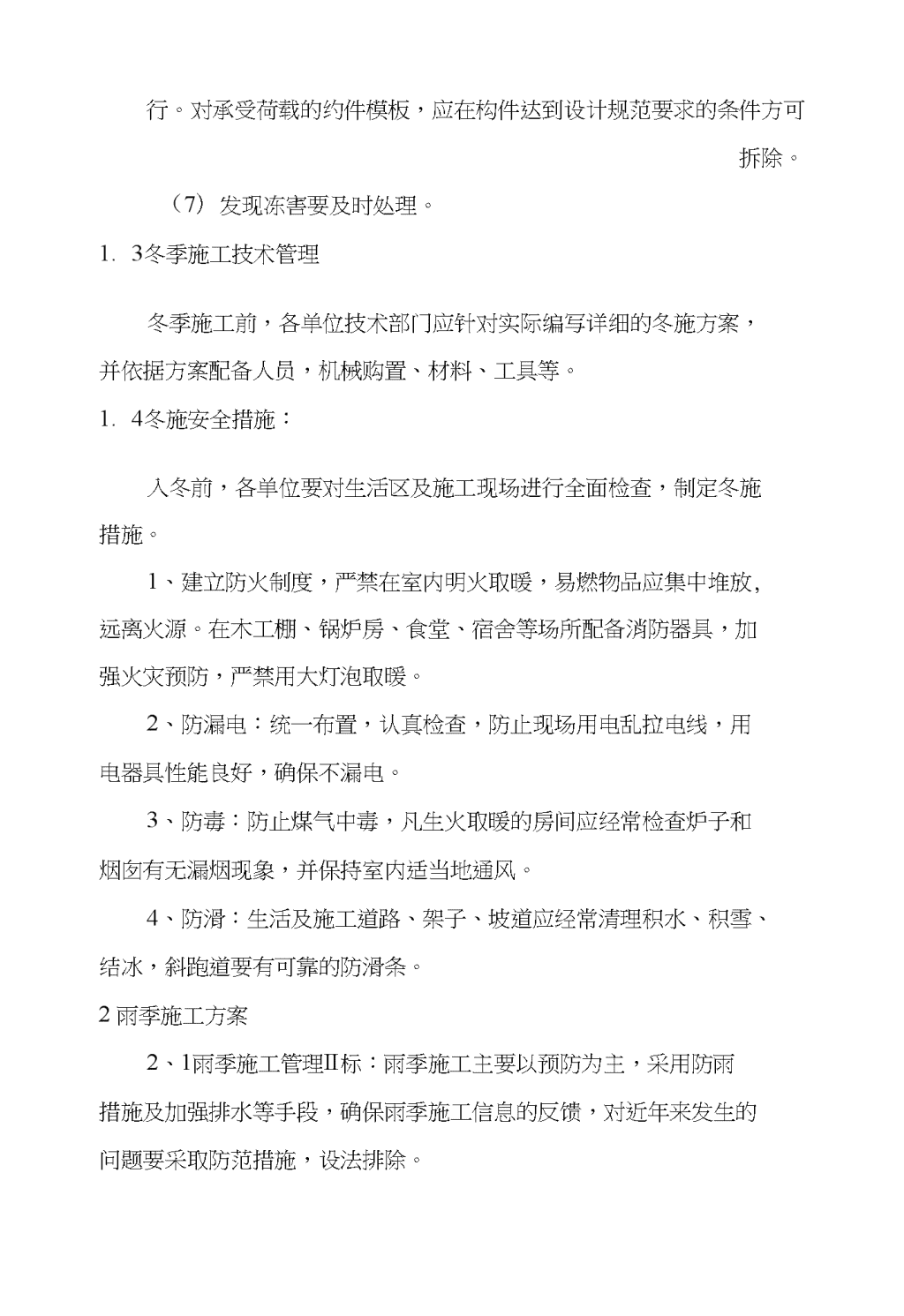 行。对承受荷载的约件模板，应在构件达到设计规范要求的条件方可拆除。

（7）发现冻害要及时处理。

1. 3冬季施工技术管理

冬季施工前，各单位技术部门应针对实际编写详细的冬施方案，并依据方案配备人员，机械购置、材料、工具等。

1. 4冬施安全措施：

入冬前，各单位要对生活区及施工现场进行全面检查，制定冬施措施。

1、建立防火制度，严禁在室内明火取暖，易燃物品应集中堆放，远离火源。在木工棚、锅炉房、食堂、宿舍等场所配备消防器具，加强火灾预防，严禁用大灯泡取暖。

2、防漏电：统一布置，认真检查，防止现场用电乱拉电线，用电器具性能良好，确保不漏电。

3、防毒：防止煤气中毒，凡生火取暖的房间应经常检查炉子和烟囱有无漏烟现象，并保持室内适当地通风。

4、防滑：生活及施工道路、架子、坡道应经常清理积水、积雪、结冰，斜跑道要有可靠的防滑条。

2 雨季施工方案

2、1雨季施工管理II标：雨季施工主要以预防为主，采用防雨措施及加强排水等手段，确保雨季施工信息的反馈，对近年来发生的问题要采取防范措施，设法排除。